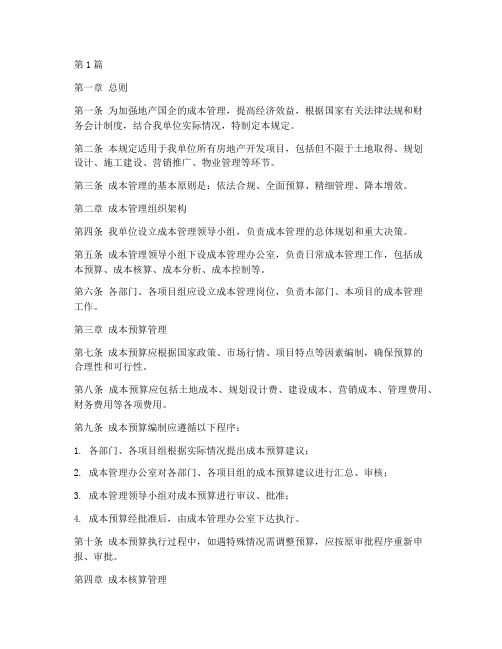 第1篇

第一章 总则

第一条 为加强地产国企的成本管理，提高经济效益，根据国家有关法律法规和财务会计制度，结合我单位实际情况，特制定本规定。

第二条 本规定适用于我单位所有房地产开发项目，包括但不限于土地取得、规划设计、施工建设、营销推广、物业管理等环节。

第三条 成本管理的基本原则是：依法合规、全面预算、精细管理、降本增效。

第二章 成本管理组织架构

第四条 我单位设立成本管理领导小组，负责成本管理的总体规划和重大决策。

第五条 成本管理领导小组下设成本管理办公室，负责日常成本管理工作，包括成本预算、成本核算、成本分析、成本控制等。

第六条 各部门、各项目组应设立成本管理岗位，负责本部门、本项目的成本管理工作。

第三章 成本预算管理

第七条 成本预算应根据国家政策、市场行情、项目特点等因素编制，确保预算的合理性和可行性。

第八条 成本预算应包括土地成本、规划设计费、建设成本、营销成本、管理费用、财务费用等各项费用。

第九条 成本预算编制应遵循以下程序：

1. 各部门、各项目组根据实际情况提出成本预算建议；

2. 成本管理办公室对各部门、各项目组的成本预算建议进行汇总、审核；

3. 成本管理领导小组对成本预算进行审议、批准；

4. 成本预算经批准后，由成本管理办公室下达执行。

第十条 成本预算执行过程中，如遇特殊情况需调整预算，应按原审批程序重新申报、审批。

第四章 成本核算管理